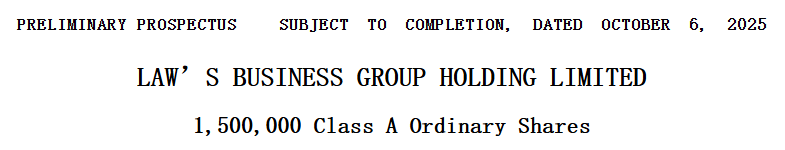 PRELIMINARY PROSPECTUS SUBJECT TO COMPLETION, DATED OCTOBER 6, 2025

LAW’ S BUSINESS GROUP HOLDING LIMITED

1,500,000 Class A Ordinary Shares